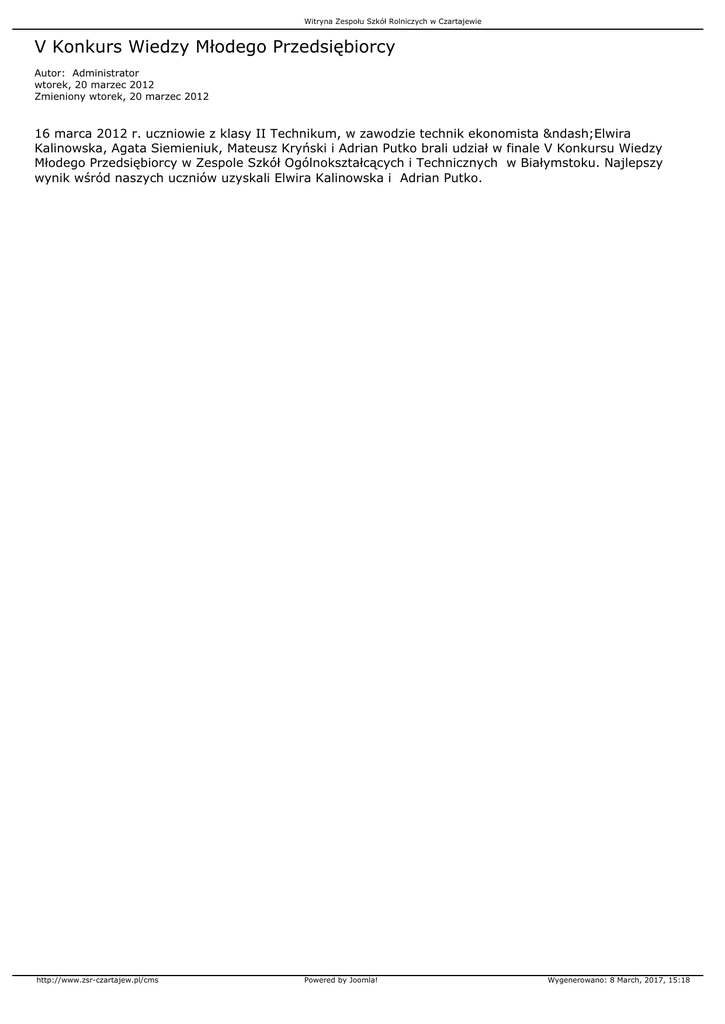 Witryna Zespołu Szkół Rolniczych w Czartajewie

V Konkurs Wiedzy Młodego Przedsiębiorcy

Autor: Administrator
wtorek, 20 marzec 2012
Zmieniony wtorek, 20 marzec 2012

16 marca 2012 r. uczniowie z klasy II Technikum, w zawodzie technik ekonomista &ndash;Elwira Kalinowska, Agata Siemieniuk, Mateusz Kryński i Adrian Putko brali udział w finale V Konkursu Wiedzy Młodego Przedsiębiorcy w Zespole Szkół Ogólnokształcących i Technicznych w Białymstoku. Najlepszy wynik wśród naszych uczniów uzyskali Elwira Kalinowska i Adrian Putko.

http://www.zsr-czartajew.pl/cms Powered by Joomla! Wygenerowano: 8 March, 2017, 15:18